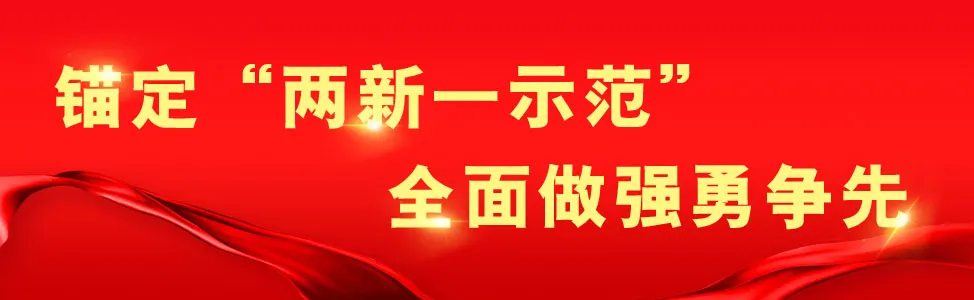 锚定“两新一示范”
全面做强勇争先